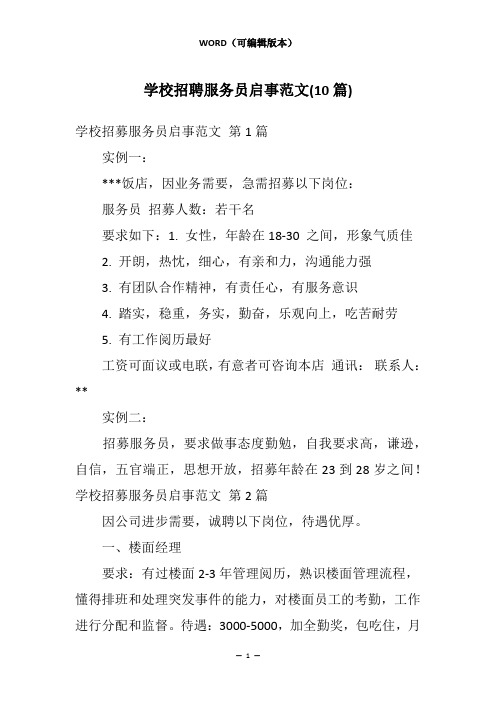 WORD（可编辑版本）

学校招聘服务员启事范文(10篇)

学校招募服务员启事范文 第1篇

实例一：

***饭店，因业务需要，急需招募以下岗位：

服务员 招募人数：若干名

要求如下：1. 女性，年龄在18-30 之间，形象气质佳

2. 开朗，热忱，细心，有亲和力，沟通能力强

3. 有团队合作精神，有责任心，有服务意识

4. 踏实，稳重，务实，勤奋，乐观向上，吃苦耐劳

5. 有工作阅历最好

工资可面议或电联，有意者可咨询本店 通讯： 联系人：**

实例二：

招募服务员，要求做事态度勤勉，自我要求高，谦逊，自信，五官端正，思想开放，招募年龄在23到28岁之间！

学校招募服务员启事范文 第2篇

因公司进步需要，诚聘以下岗位，待遇优厚。

一、楼面经理

要求：有过楼面2-3年管理阅历，熟识楼面管理流程，懂得排班和处理突发事件的能力，对楼面员工的考勤，工作进行分配和监督。待遇：3000-5000，加全勤奖，包吃住，月

– 1 –